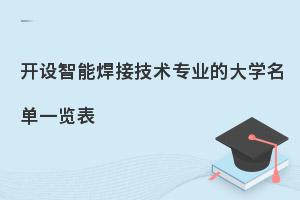 开设智能焊接技术专业的大学名单一览表